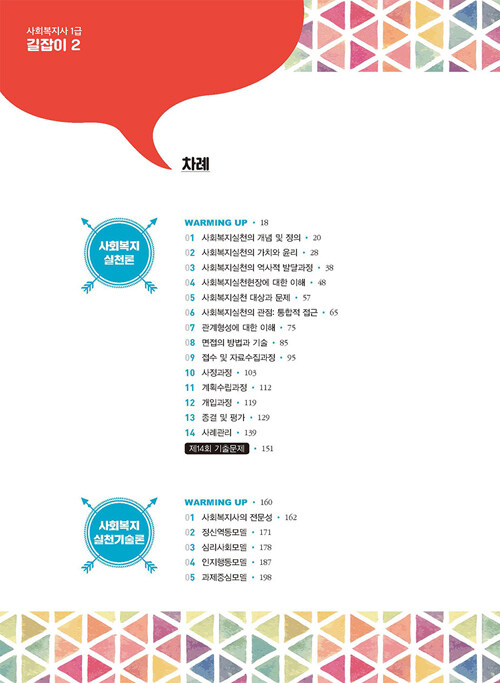 사회복지사 1급
길잡이 2

차례

사회복지
실천론

WARMING UP • 18
01 사회복지실천의 개념 및 정의 • 20
02 사회복지실천의 가치와 윤리 • 28
03 사회복지실천의 역사적 발달과정 • 38
04 사회복지실천현장에 대한 이해 • 48
05 사회복지실천 대상과 문제 • 57
06 사회복지실천의 관점: 통합적 접근 • 65
07 관계형성에 대한 이해 • 75
08 면접의 방법과 기술 • 85
09 접수 및 자료수집과정 • 95
10 사정과정 • 103
11 계획수립과정 • 112
12 개입과정 • 119
13 종결 및 평가 • 129
14 사례관리 • 139
제14회 기출문제 • 151

사회복지
실천기술론

WARMING UP • 160
01 사회복지사의 전문성 • 162
02 정신역동모델 • 171
03 심리사회모델 • 178
04 인지행동모델 • 187
05 과제중심모델 • 198